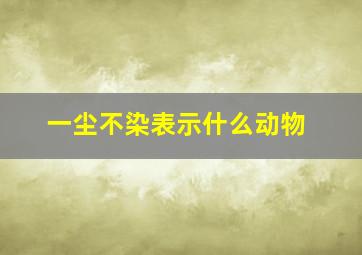 一尘不染表示什么动物